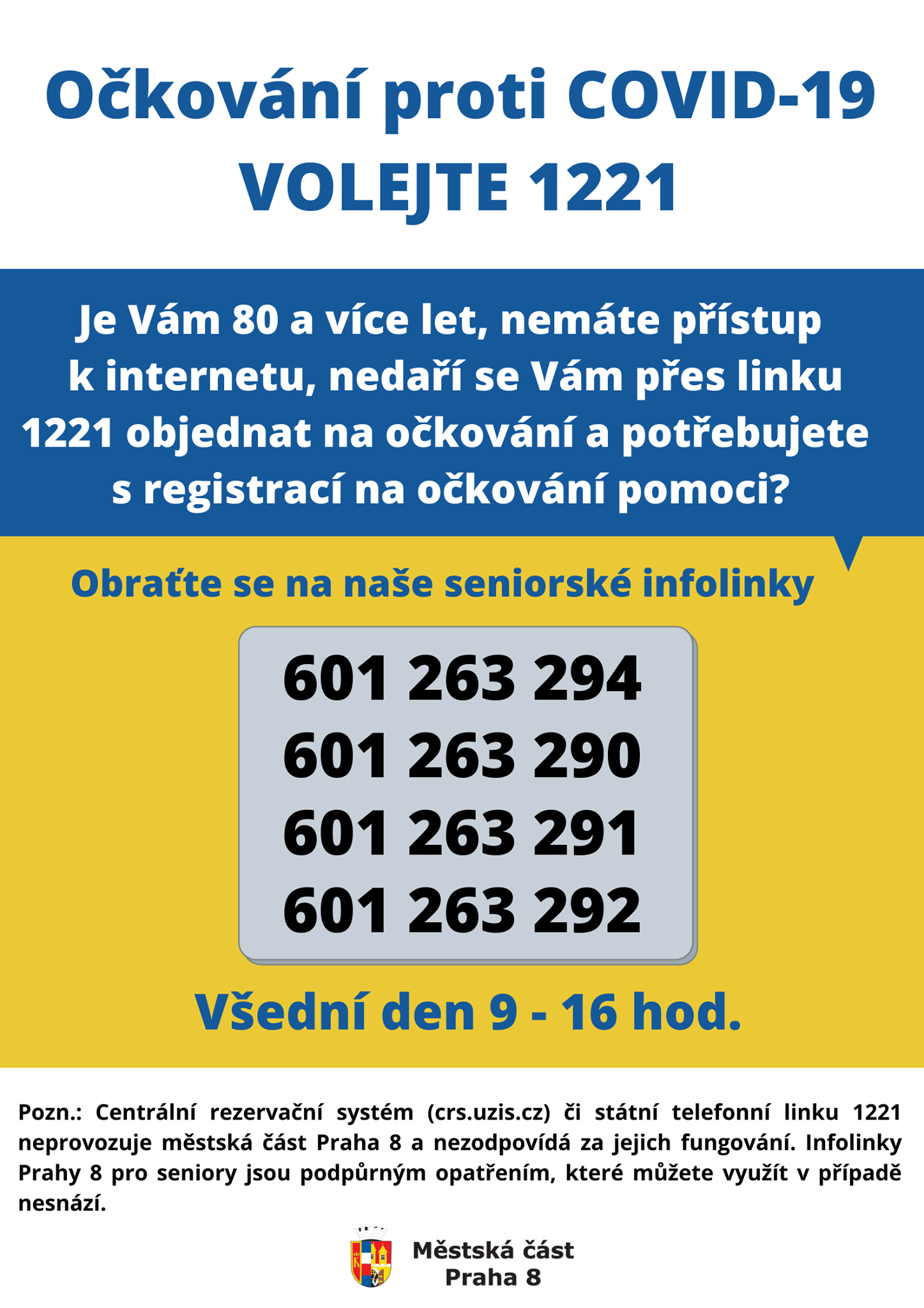 Očkování proti COVID-19
VOLEJTE 1221

Je Vám 80 a více let, nemáte přístup k internetu, nedaří se Vám přes linku 1221 objednat na očkování a potřebujete s registrací na očkování pomoci?

Obraťte se na naše seniorské infolinky

601 263 294
601 263 290
601 263 291
601 263 292

Všední den 9 - 16 hod.

Pozn.: Centrální rezervační systém (crs.uzis.cz) či státní telefonní linku 1221 neprovozuje městská část Praha 8 a nezodpovídá za jejich fungování. Infolinky Prahy 8 pro seniory jsou podpůrným opatřením, které můžete využít v případě nesnází.

Městská část
Praha 8